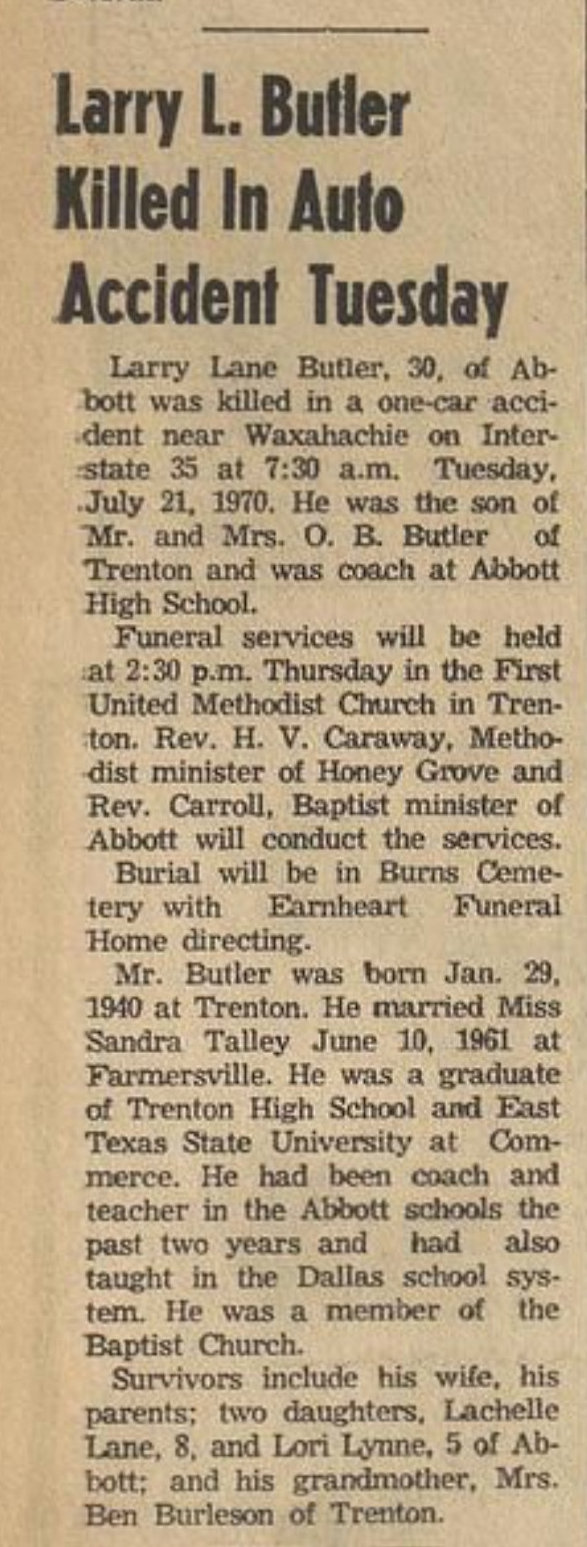 Larry L. Butler Killed In Auto Accident Tuesday

Larry Lane Butler, 30, of Abbott was killed in a one-car accident near Waxahachie on Interstate 35 at 7:30 a.m. Tuesday, July 21, 1970. He was the son of Mr. and Mrs. O. B. Butler of Trenton and was coach at Abbott High School.

Funeral services will be held at 2:30 p.m. Thursday in the First United Methodist Church in Trenton. Rev. H. V. Caraway, Methodist minister of Honey Grove and Rev. Carroll, Baptist minister of Abbott will conduct the services.

Burial will be in Burns Cemetery with Earnheart Funeral Home directing.

Mr. Butler was born Jan. 29, 1940 at Trenton. He married Miss Sandra Talley June 10, 1961 at Farmersville. He was a graduate of Trenton High School and East Texas State University at Commerce. He had been coach and teacher in the Abbott schools the past two years and had also taught in the Dallas school system. He was a member of the Baptist Church.

Survivors include his wife, his parents; two daughters, Lachelle Lane, 8, and Lori Lynne, 5 of Abbott; and his grandmother, Mrs. Ben Burleson of Trenton.